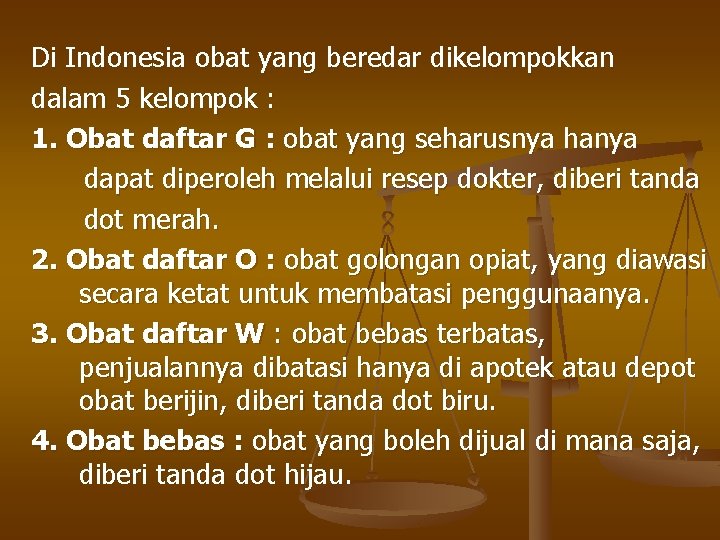 Di Indonesia obat yang beredar dikelompokkan dalam 5 kelompok :

1. Obat daftar G : obat yang seharusnya hanya dapat diperoleh melalui resep dokter, diberi tanda dot merah.

2. Obat daftar O : obat golongan opiat, yang diawasi secara ketat untuk membatasi penggunaanya.

3. Obat daftar W : obat bebas terbatas, penjualannya dibatasi hanya di apotek atau depot obat berijin, diberi tanda dot biru.

4. Obat bebas : obat yang boleh dijual di mana saja, diberi tanda dot hijau.